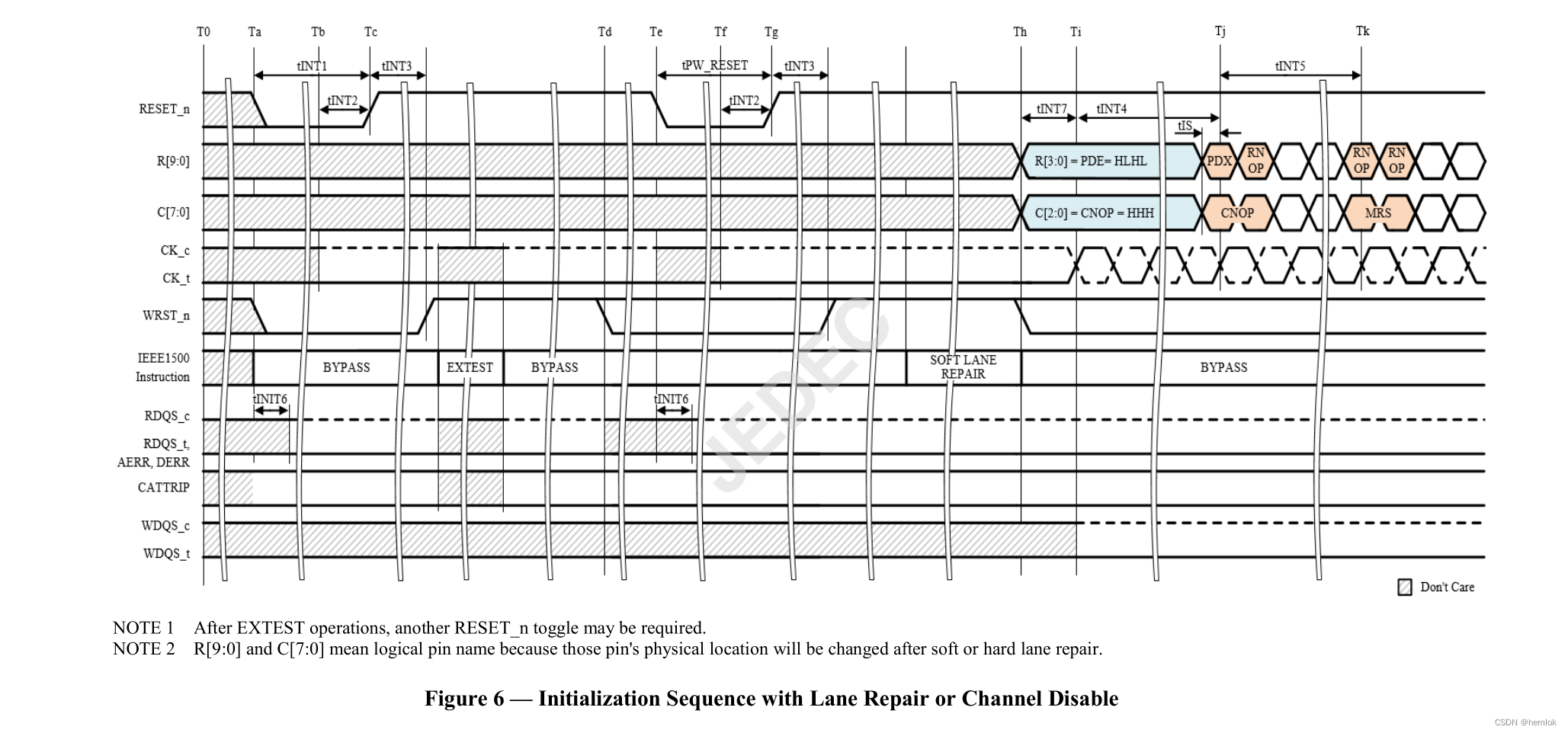 T0 Ta Tb Tc Td Te Tf Tg Th Ti Tj Tk

tINT1 tINT3 tPW_RESET tINT3 tINT5

tINT2 tINT2 tINT7 tINT4

tIS

RESET_n

R[9:0] R[3:0] = PDE= HLHL PDX RN OP RN OP RN OP

C[7:0] C[2:0] = CNOP = HHH CNOP MRS

CK_c

CK_t

WRST_n

IEEE1500 Instruction BYPASS EXTEST BYPASS SOFT LANE REPAIR BYPASS

tINIT6 tINIT6

RDQS_c

RDQS_t, AERR, DERR

CATTRIP

WDQS_c

WDQS_t

JEDEC

Don't Care

NOTE 1 After EXTEST operations, another RESET_n toggle may be required.
NOTE 2 R[9:0] and C[7:0] mean logical pin name because those pin's physical location will be changed after soft or hard lane repair.

Figure 6 — Initialization Sequence with Lane Repair or Channel Disable

CSDN @hemlok